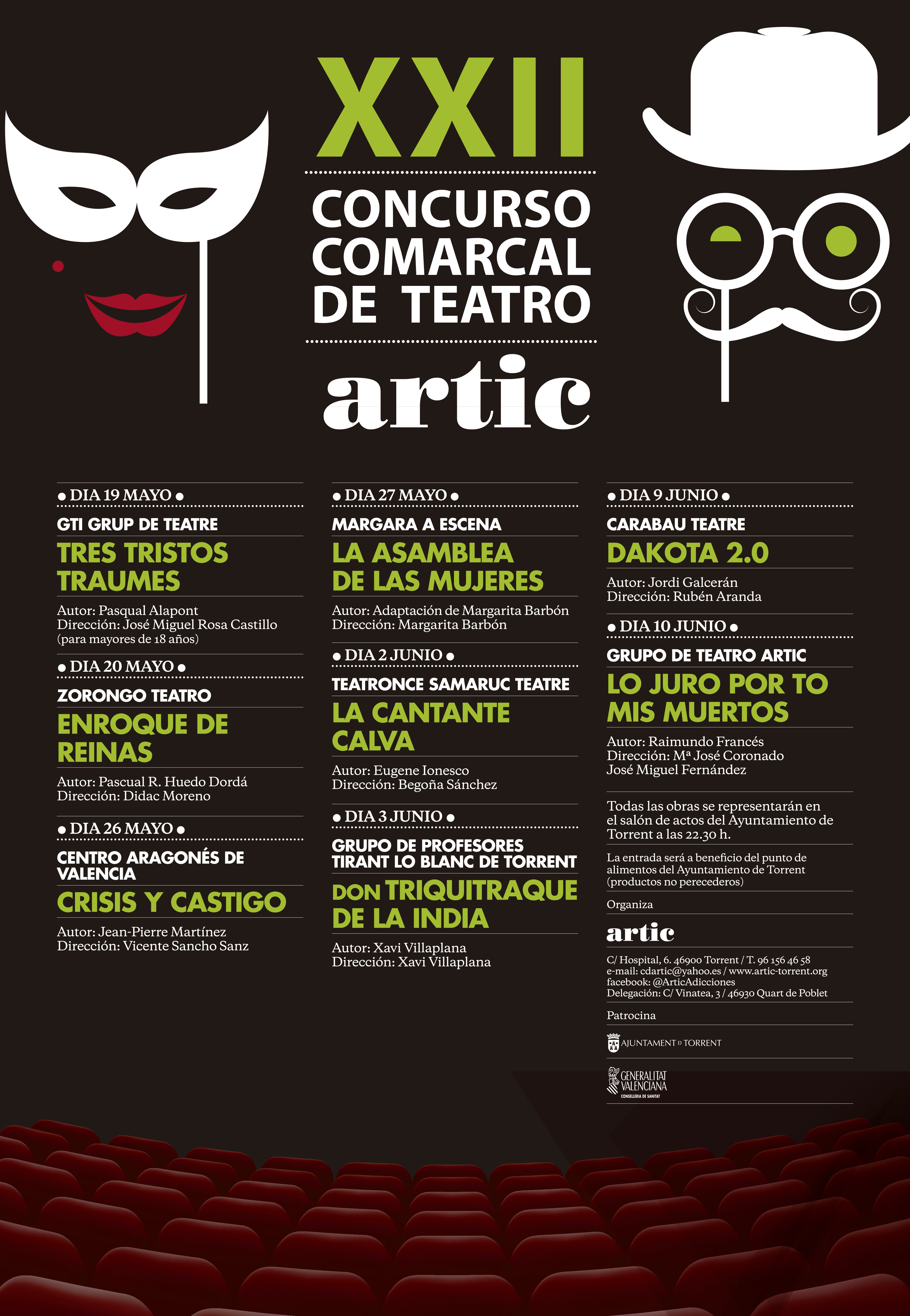 XXII
CONCURSO COMARCAL DE TEATRO
artic

• DIA 19 MAYO •
GTI GRUP DE TEATRE
TRES TRISTOS TRAUMES
Autor: Pasqual Alapont
Dirección: José Miguel Rosa Castillo
(para mayores de 18 años)

• DIA 20 MAYO •
ZORONGO TEATRO
ENROQUE DE REINAS
Autor: Pascual R. Huedo Dordá
Dirección: Didac Moreno

• DIA 26 MAYO •
CENTRO ARAGONÉS DE VALENCIA
CRISIS Y CASTIGO
Autor: Jean-Pierre Martínez
Dirección: Vicente Sancho Sanz

• DIA 27 MAYO •
MARGARA A ESCENA
LA ASAMBLEA DE LAS MUJERES
Autor: Adaptación de Margarita Barbón
Dirección: Margarita Barbón

• DIA 2 JUNIO •
TEATRONCE SAMARUC TEATRE
LA CANTANTE CALVA
Autor: Eugene Ionesco
Dirección: Begoña Sánchez

• DIA 3 JUNIO •
GRUPO DE PROFESORES TIRANT LO BLANC DE TORRENT
DON TRIQUITRAQUE DE LA INDIA
Autor: Xavi Villaplana
Dirección: Xavi Villaplana

• DIA 9 JUNIO •
CARABAU TEATRE
DAKOTA 2.0
Autor: Jordi Galcerán
Dirección: Rubén Aranda

• DIA 10 JUNIO •
GRUPO DE TEATRO ARTIC
LO JURO POR TO MIS MUERTOS
Autor: Raimundo Francés
Dirección: Mª José Coronado
José Miguel Fernández

Todas las obras se representarán en el salón de actos del Ayuntamiento de Torrent a las 22.30 h.

La entrada será a beneficio del punto de alimentos del Ayuntamiento de Torrent (productos no perecederos)

Organiza
artic
C/ Hospital, 6. 46900 Torrent / T. 96 156 46 58
e-mail: cdartic@yahoo.es / www.artic-torrent.org
facebook: @ArticAdicciones
Delegación: C/ Vinatea, 3 / 46930 Quart de Poblet

Patrocina
AJUNTAMENT D TORRENT
GENERALITAT VALENCIANA
CONSELLERIA DE SANITAT